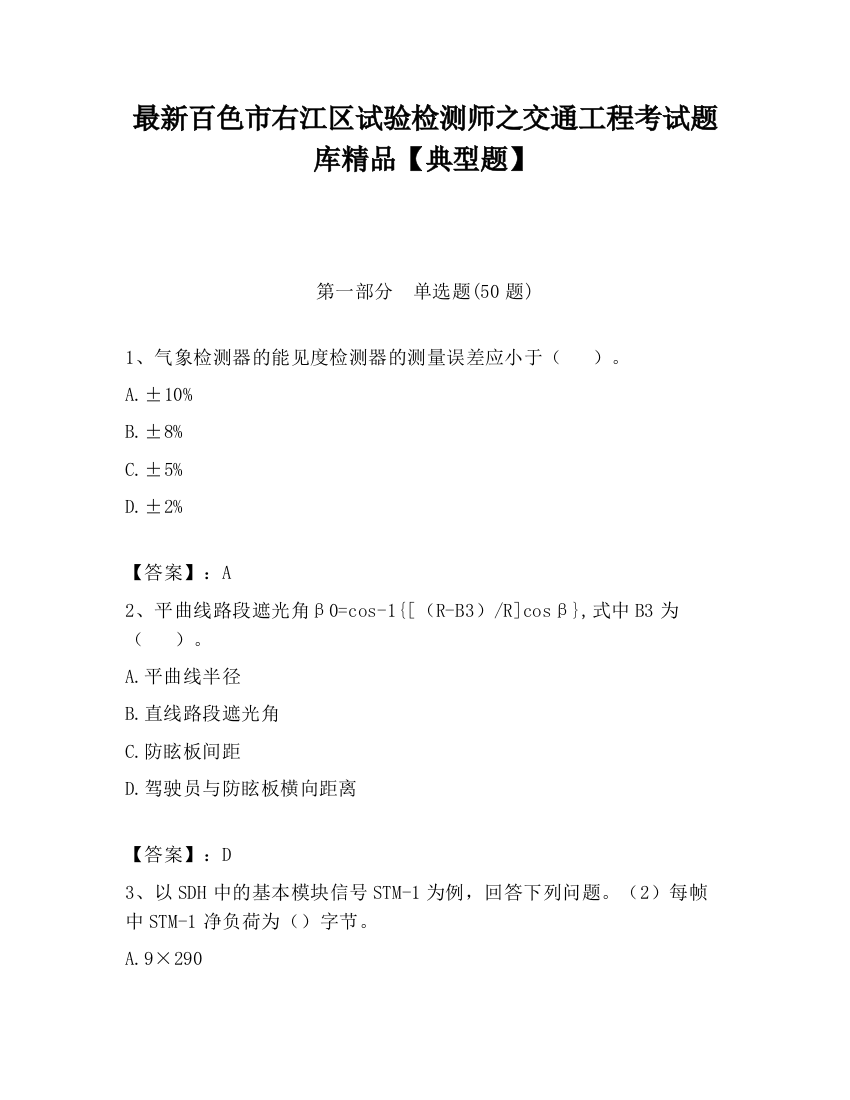 最新百色市右江区试验检测师之交通工程考试题库精品【典型题】

第一部分　单选题(50 题)

1、气象检测器的能见度检测器的测量误差应小于（　　）。

A. ±10%

B. ±8%

C. ±5%

D. ±2%

【答案】：A

2、平曲线路段遮光角β0=cos-1{[（R-B3）/R]cosβ},式中 B3 为（　　）。

A. 平曲线半径

B. 直线路段遮光角

C. 防眩板间距

D. 驾驶员与防眩板横向距离

【答案】：D

3、以 SDH 中的基本模块信号 STM-1 为例，回答下列问题。（2）每帧中 STM-1 净负荷为（）字节。

A. 9×290